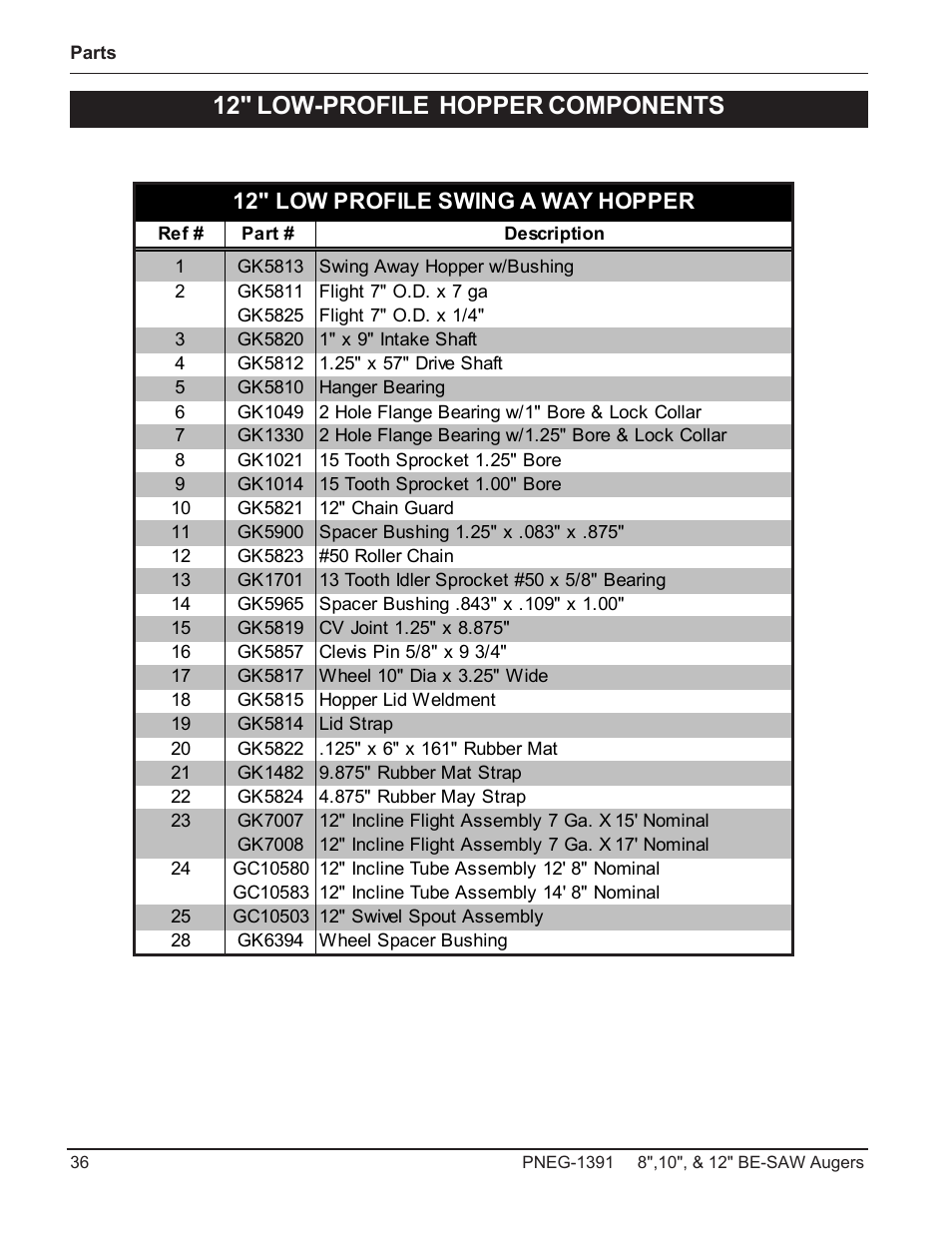 Parts

12" LOW-PROFILE HOPPER COMPONENTS

12" LOW PROFILE SWING A WAY HOPPER

| Ref # | Part # | Description |
|---|---|---|
| 1 | GK5813 | Swing Away Hopper w/Bushing |
| 2 | GK5811 | Flight 7" O.D. x 7 ga |
| | GK5825 | Flight 7" O.D. x 1/4" |
| 3 | GK5820 | 1" x 9" Intake Shaft |
| 4 | GK5812 | 1.25" x 57" Drive Shaft |
| 5 | GK5810 | Hanger Bearing |
| 6 | GK1049 | 2 Hole Flange Bearing w/1" Bore & Lock Collar |
| 7 | GK1330 | 2 Hole Flange Bearing w/1.25" Bore & Lock Collar |
| 8 | GK1021 | 15 Tooth Sprocket 1.25" Bore |
| 9 | GK1014 | 15 Tooth Sprocket 1.00" Bore |
| 10 | GK5821 | 12" Chain Guard |
| 11 | GK5900 | Spacer Bushing 1.25" x .083" x .875" |
| 12 | GK5823 | #50 Roller Chain |
| 13 | GK1701 | 13 Tooth Idler Sprocket #50 x 5/8" Bearing |
| 14 | GK5965 | Spacer Bushing .843" x .109" x 1.00" |
| 15 | GK5819 | CV Joint 1.25" x 8.875" |
| 16 | GK5857 | Clevis Pin 5/8" x 9 3/4" |
| 17 | GK5817 | Wheel 10" Dia x 3.25" Wide |
| 18 | GK5815 | Hopper Lid Weldment |
| 19 | GK5814 | Lid Strap |
| 20 | GK5822 | .125" x 6" x 161" Rubber Mat |
| 21 | GK1482 | 9.875" Rubber Mat Strap |
| 22 | GK5824 | 4.875" Rubber May Strap |
| 23 | GK7007 | 12" Incline Flight Assembly 7 Ga. X 15' Nominal |
| | GK7008 | 12" Incline Flight Assembly 7 Ga. X 17' Nominal |
| 24 | GC10580 | 12" Incline Tube Assembly 12' 8" Nominal |
| | GC10583 | 12" Incline Tube Assembly 14' 8" Nominal |
| 25 | GC10503 | 12" Swivel Spout Assembly |
| 28 | GK6394 | Wheel Spacer Bushing |

36 PNEG-1391 8",10", & 12" BE-SAW Augers